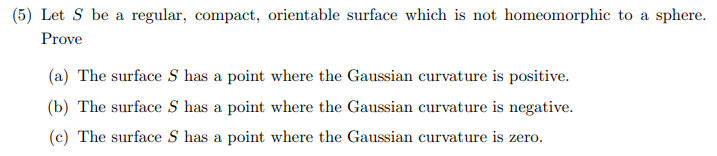 (5) Let $S$ be a regular, compact, orientable surface which is not homeomorphic to a sphere. Prove

(a) The surface $S$ has a point where the Gaussian curvature is positive.

(b) The surface $S$ has a point where the Gaussian curvature is negative.

(c) The surface $S$ has a point where the Gaussian curvature is zero.